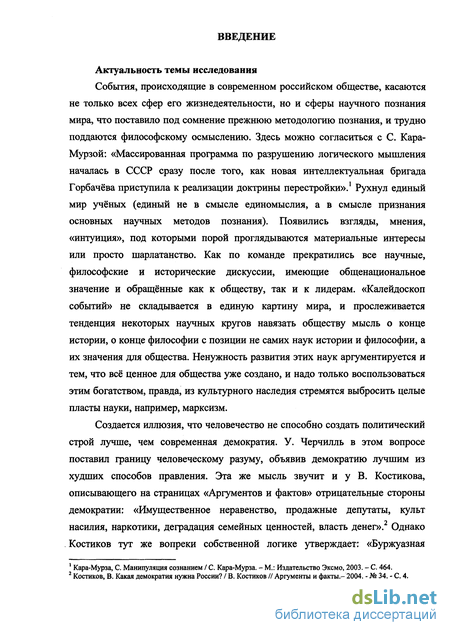 ВВЕДЕНИЕ

Актуальность темы исследования

События, происходящие в современном российском обществе, касаются не только всех сфер его жизнедеятельности, но и сферы научного познания мира, что поставило под сомнение прежнюю методологию познания, и трудно поддаются философскому осмыслению. Здесь можно согласиться с С. Кара-Мурзой: «Массированная программа по разрушению логического мышления началась в СССР сразу после того, как новая интеллектуальная бригада Горбачёва приступила к реализации доктрины перестройки».$^1$ Рухнул единый мир учёных (единый не в смысле единомыслия, а в смысле признания основных научных методов познания). Появились взгляды, мнения, «интуиция», под которыми порой проглядываются материальные интересы или просто шарлатанство. Как по команде прекратились все научные, философские и исторические дискуссии, имеющие общенациональное значение и обращённые как к обществу, так и к лидерам. «Калейдоскоп событий» не складывается в единую картину мира, и прослеживается тенденция некоторых научных кругов навязать обществу мысль о конце истории, о конце философии с позиции не самих наук истории и философии, а их значения для общества. Ненужность развития этих наук аргументируется и тем, что всё ценное для общества уже создано, и надо только воспользоваться этим богатством, правда, из культурного наследия стремятся выбросить целые пласты науки, например, марксизм.

Создается иллюзия, что человечество не способно создать политический строй лучше, чем современная демократия. У. Черчилль в этом вопросе поставил границу человеческому разуму, объявив демократию лучшим из худших способов правления. Эта же мысль звучит и у В. Костикова, описывающего на страницах «Аргументов и фактов» отрицательные стороны демократии: «Имущественное неравенство, продажные депутаты, культ насилия, наркотики, деградация семейных ценностей, власть денег».$^2$ Однако Костиков тут же вопреки собственной логике утверждает: «Буржуазная

$^1$ Кара-Мурза, С. Манипуляция сознанием / С. Кара-Мурза. – М.: Издательство Эксмо, 2003. – С. 464.
$^2$ Костиков, В. Какая демократия нужна России? / В. Костиков // Аргументы и факты.– 2004. - № 34. - С. 4.

dsLib.net
библиотека диссертаций